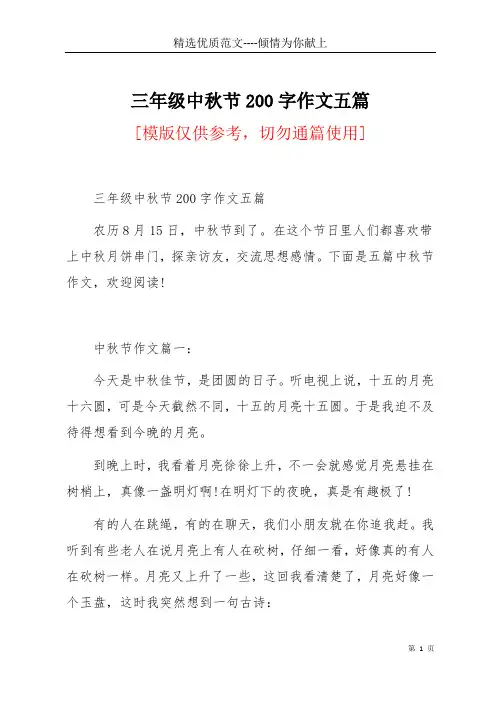 精选优质范文----倾情为你献上

三年级中秋节200字作文五篇

[模版仅供参考，切勿通篇使用]

三年级中秋节200字作文五篇

农历8月15日，中秋节到了。在这个节日里人们都喜欢带上中秋月饼串门，探亲访友，交流思想感情。下面是五篇中秋节作文，欢迎阅读！

中秋节作文篇一：

今天是中秋佳节，是团圆的日子。听电视上说，十五的月亮十六圆，可是今天截然不同，十五的月亮十五圆。于是我迫不及待得想看到今晚的月亮。

到晚上时，我看着月亮徐徐上升，不一会就感觉月亮悬挂在树梢上，真像一盏明灯啊！在明灯下的夜晚，真是有趣极了！

有的人在跳绳，有的在聊天，我们小朋友就在你追我赶。我听到有些老人在说月亮上有人在砍树，仔细一看，好像真的有人在砍树一样。月亮又上升了一些，这回我看清楚了，月亮好像一个玉盘，这时我突然想到一句古诗：

第 1 页